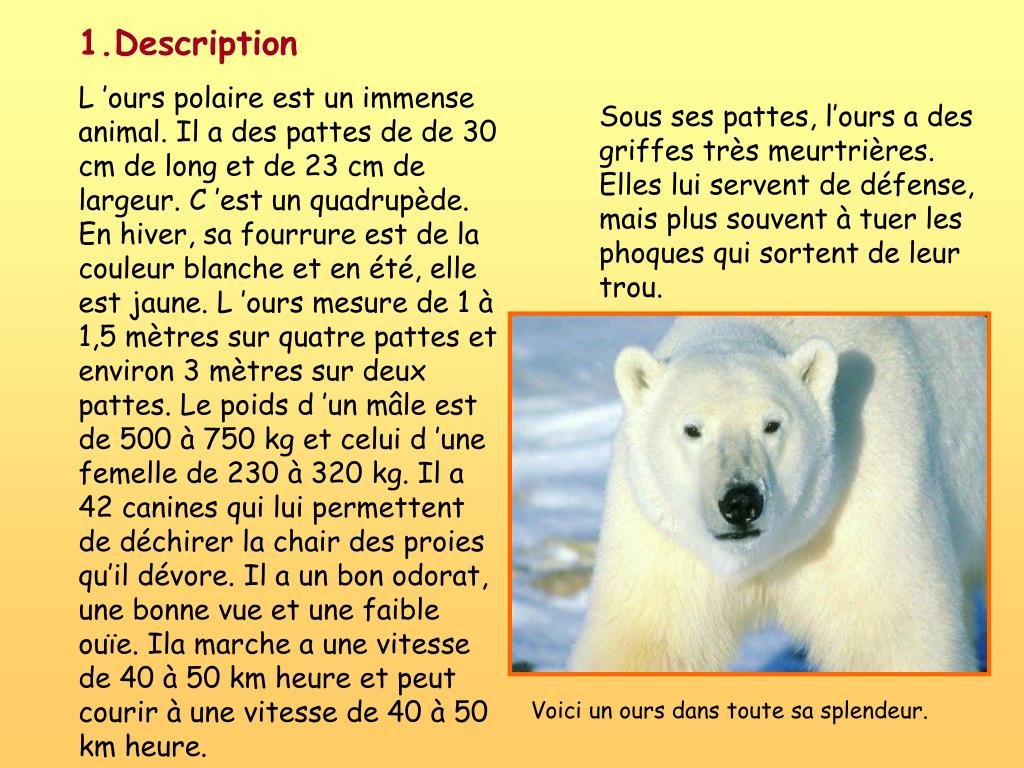 1.Description

L ’ours polaire est un immense animal. Il a des pattes de de 30 cm de long et de 23 cm de largeur. C ’est un quadrupède. En hiver, sa fourrure est de la couleur blanche et en été, elle est jaune. L ’ours mesure de 1 à 1,5 mètres sur quatre pattes et environ 3 mètres sur deux pattes. Le poids d ’un mâle est de 500 à 750 kg et celui d ’une femelle de 230 à 320 kg. Il a 42 canines qui lui permettent de déchirer la chair des proies qu’il dévore. Il a un bon odorat, une bonne vue et une faible ouïe. Ila marche a une vitesse de 40 à 50 km heure et peut courir à une vitesse de 40 à 50 km heure.

Sous ses pattes, l’ours a des griffes très meurtrières. Elles lui servent de défense, mais plus souvent à tuer les phoques qui sortent de leur trou.

Voici un ours dans toute sa splendeur.